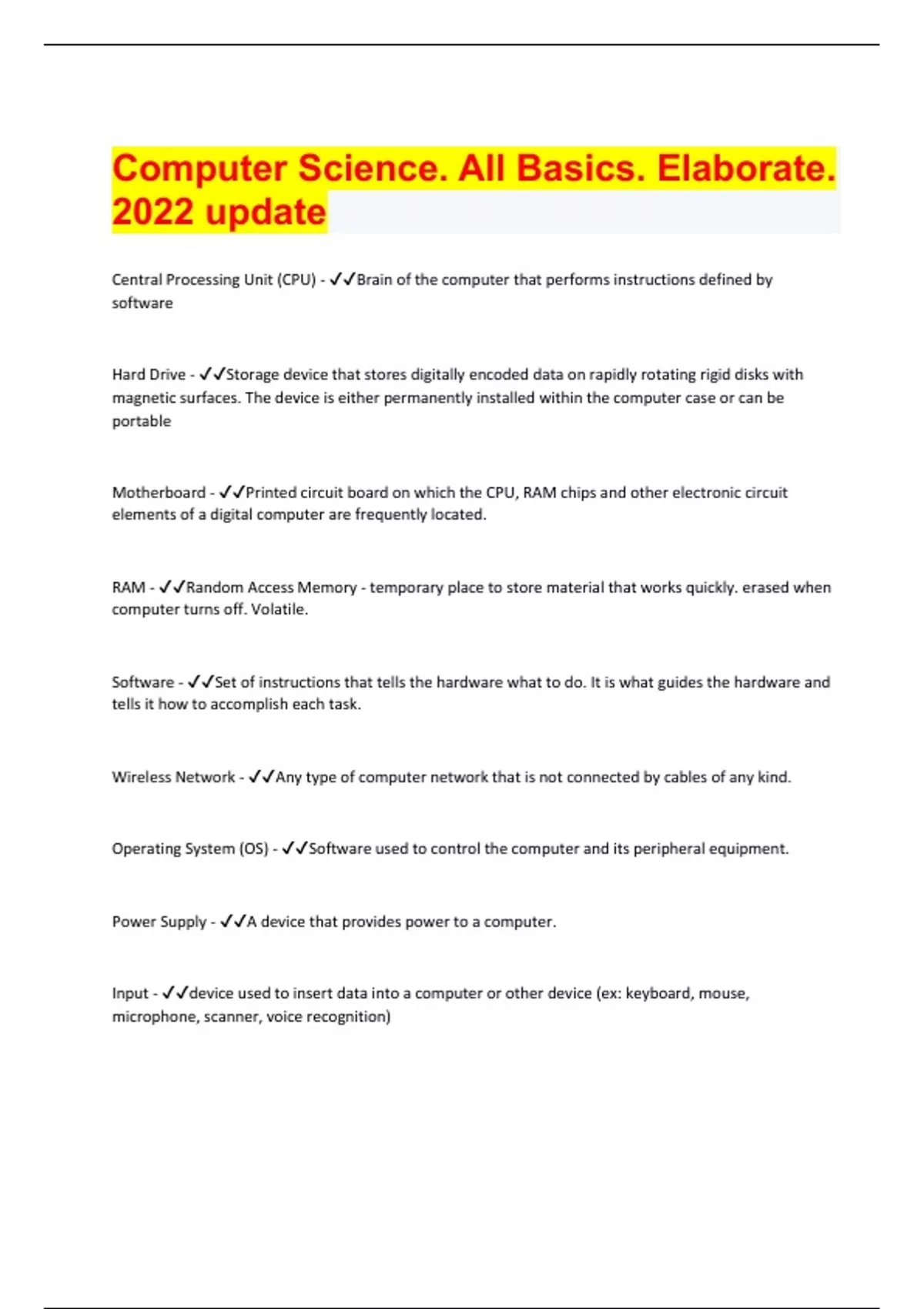 Computer Science. All Basics. Elaborate. 2022 update

Central Processing Unit (CPU) - ✓✓Brain of the computer that performs instructions defined by software

Hard Drive - ✓✓Storage device that stores digitally encoded data on rapidly rotating rigid disks with magnetic surfaces. The device is either permanently installed within the computer case or can be portable

Motherboard - ✓✓Printed circuit board on which the CPU, RAM chips and other electronic circuit elements of a digital computer are frequently located.

RAM - ✓✓Random Access Memory - temporary place to store material that works quickly. erased when computer turns off. Volatile.

Software - ✓✓Set of instructions that tells the hardware what to do. It is what guides the hardware and tells it how to accomplish each task.

Wireless Network - ✓✓Any type of computer network that is not connected by cables of any kind.

Operating System (OS) - ✓✓Software used to control the computer and its peripheral equipment.

Power Supply - ✓✓A device that provides power to a computer.

Input - ✓✓device used to insert data into a computer or other device (ex: keyboard, mouse, microphone, scanner, voice recognition)